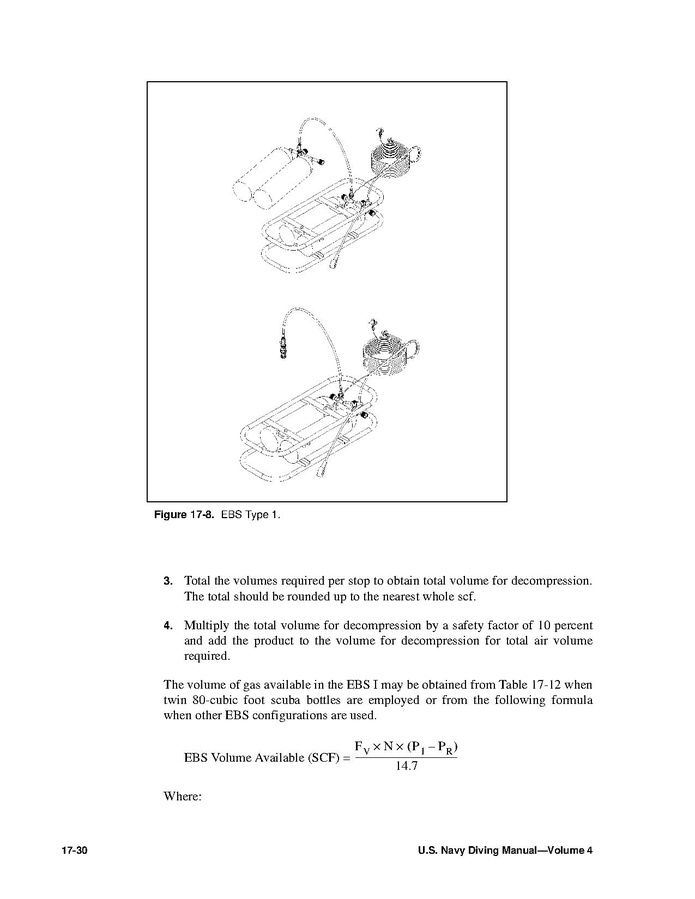 Figure 17-8. EBS Type 1.

3. Total the volumes required per stop to obtain total volume for decompression. The total should be rounded up to the nearest whole scf.

4. Multiply the total volume for decompression by a safety factor of 10 percent and add the product to the volume for decompression for total air volume required.

The volume of gas available in the EBS I may be obtained from Table 17-12 when twin 80-cubic foot scuba bottles are employed or from the following formula when other EBS configurations are used.

EBS Volume Available (SCF) = $\frac{F_V \times N \times (P_I - P_R)}{14.7}$

Where:

17-30

U.S. Navy Diving Manual—Volume 4